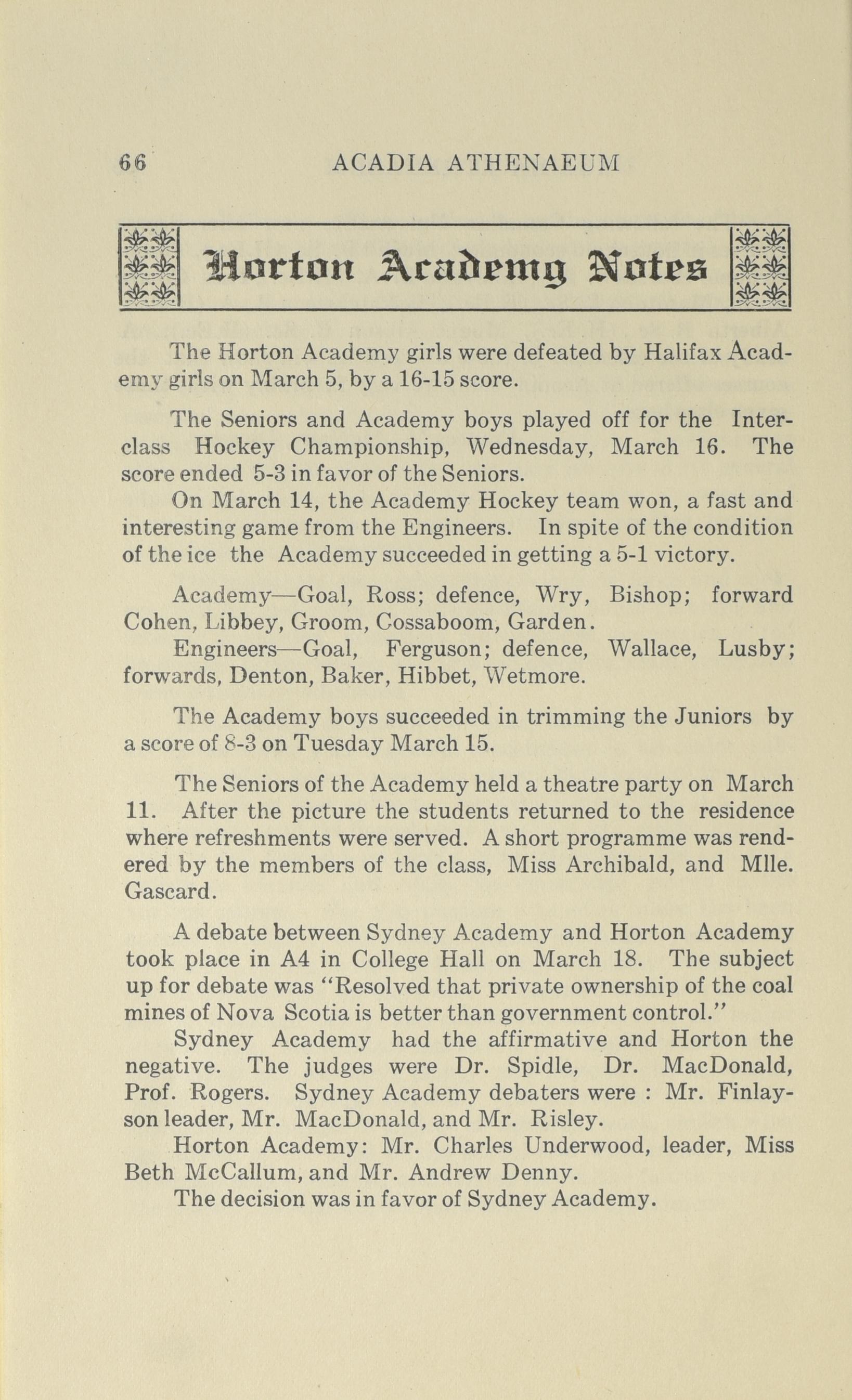 66 ACADIA ATHENAEUM

Horton Academy Notes

The Horton Academy girls were defeated by Halifax Academy girls on March 5, by a 16-15 score.

The Seniors and Academy boys played off for the Interclass Hockey Championship, Wednesday, March 16. The score ended 5-3 in favor of the Seniors.

On March 14, the Academy Hockey team won, a fast and interesting game from the Engineers. In spite of the condition of the ice the Academy succeeded in getting a 5-1 victory.

Academy—Goal, Ross; defence, Wry, Bishop; forward Cohen, Libbey, Groom, Cossaboom, Garden.

Engineers—Goal, Ferguson; defence, Wallace, Lusby; forwards, Denton, Baker, Hibbet, Wetmore.

The Academy boys succeeded in trimming the Juniors by a score of 8-3 on Tuesday March 15.

The Seniors of the Academy held a theatre party on March 11. After the picture the students returned to the residence where refreshments were served. A short programme was rendered by the members of the class, Miss Archibald, and Mlle. Gascard.

A debate between Sydney Academy and Horton Academy took place in A4 in College Hall on March 18. The subject up for debate was "Resolved that private ownership of the coal mines of Nova Scotia is better than government control."

Sydney Academy had the affirmative and Horton the negative. The judges were Dr. Spidle, Dr. MacDonald, Prof. Rogers. Sydney Academy debaters were : Mr. Finlayson leader, Mr. MacDonald, and Mr. Risley.

Horton Academy: Mr. Charles Underwood, leader, Miss Beth McCallum, and Mr. Andrew Denny.

The decision was in favor of Sydney Academy.